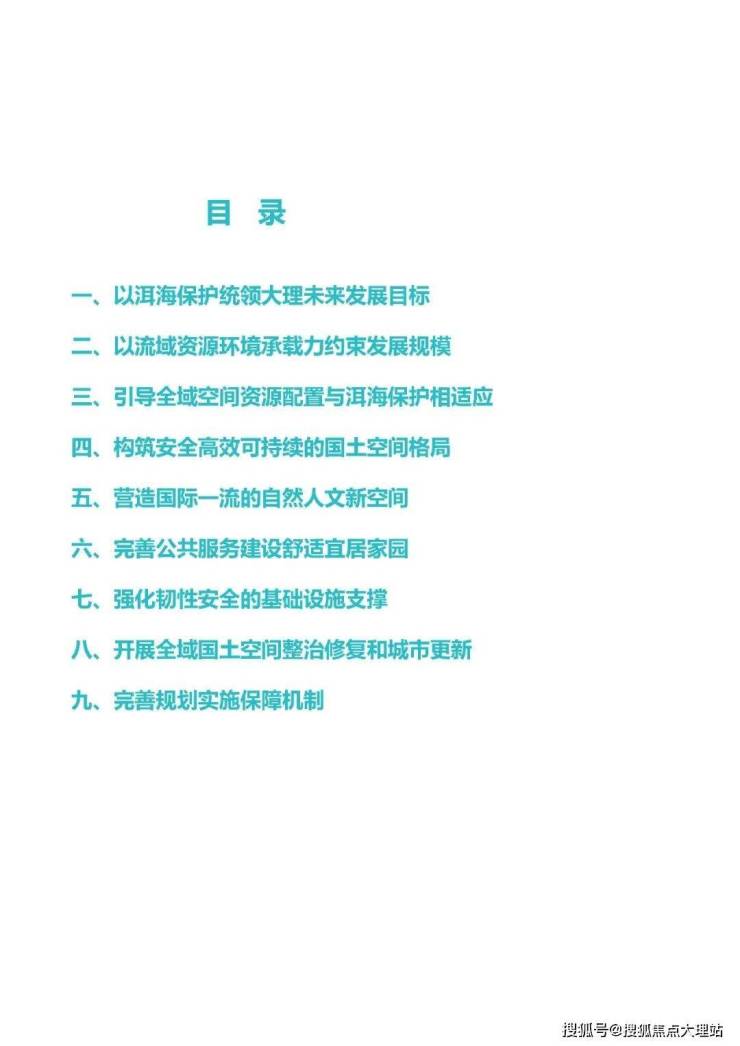 目 录

一、以洱海保护统领大理未来发展目标

二、以流域资源环境承载力约束发展规模

三、引导全域空间资源配置与洱海保护相适应

四、构筑安全高效可持续的国土空间格局

五、营造国际一流的自然人文新空间

六、完善公共服务建设舒适宜居家园

七、强化韧性安全的基础设施支撑

八、开展全域国土空间整治修复和城市更新

九、完善规划实施保障机制

搜狐号@搜狐焦点大理站